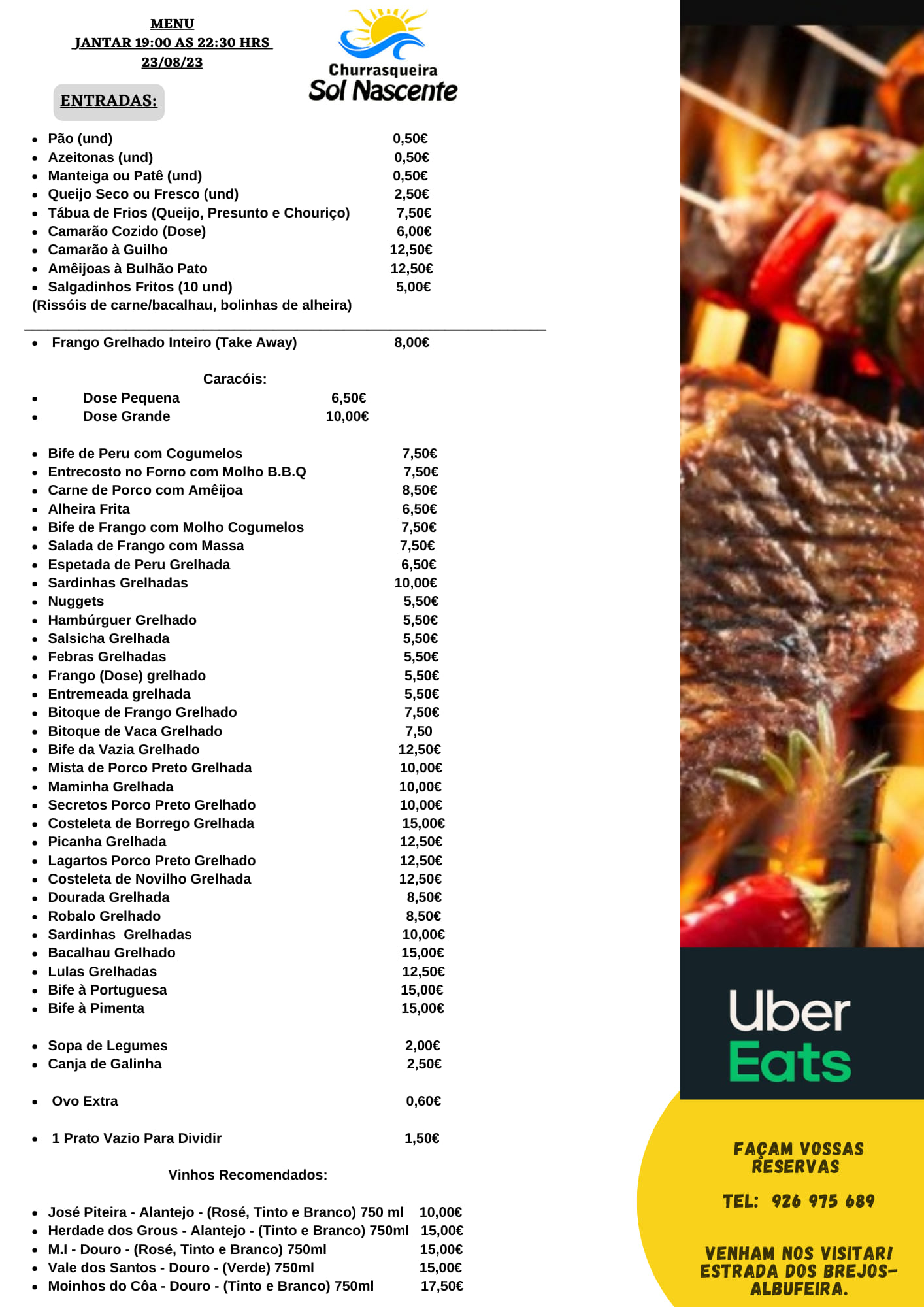 MENU
JANTAR 19:00 AS 22:30 HRS
23/08/23

Churrasqueira
Sol Nascente

ENTRADAS:

- Pão (und) 0,50€
- Azeitonas (und) 0,50€
- Manteiga ou Patê (und) 0,50€
- Queijo Seco ou Fresco (und) 2,50€
- Tábua de Frios (Queijo, Presunto e Chouriço) 7,50€
- Camarão Cozido (Dose) 6,00€
- Camarão à Guilho 12,50€
- Amêijoas à Bulhão Pato 12,50€
- Salgadinhos Fritos (10 und) 5,00€

(Rissóis de carne/bacalhau, bolinhas de alheira)

- Frango Grelhado Inteiro (Take Away) 8,00€

Caracóis:
- Dose Pequena 6,50€
- Dose Grande 10,00€

- Bife de Peru com Cogumelos 7,50€
- Entrecosto no Forno com Molho B.B.Q 7,50€
- Carne de Porco com Amêijoa 8,50€
- Alheira Frita 6,50€
- Bife de Frango com Molho Cogumelos 7,50€
- Salada de Frango com Massa 7,50€
- Espetada de Peru Grelhada 6,50€
- Sardinhas Grelhadas 10,00€
- Nuggets 5,50€
- Hambúrguer Grelhado 5,50€
- Salsicha Grelhada 5,50€
- Febras Grelhadas 5,50€
- Frango (Dose) grelhado 5,50€
- Entremeada grelhada 5,50€
- Bitoque de Frango Grelhado 7,50€
- Bitoque de Vaca Grelhado 7,50
- Bife da Vazia Grelhado 12,50€
- Mista de Porco Preto Grelhada 10,00€
- Maminha Grelhada 10,00€
- Secretos Porco Preto Grelhado 10,00€
- Costeleta de Borrego Grelhada 15,00€
- Picanha Grelhada 12,50€
- Lagartos Porco Preto Grelhado 12,50€
- Costeleta de Novilho Grelhada 12,50€
- Dourada Grelhada 8,50€
- Robalo Grelhado 8,50€
- Sardinhas Grelhadas 10,00€
- Bacalhau Grelhado 15,00€
- Lulas Grelhadas 12,50€
- Bife à Portuguesa 15,00€
- Bife à Pimenta 15,00€

- Sopa de Legumes 2,00€
- Canja de Galinha 2,50€

- Ovo Extra 0,60€

- 1 Prato Vazio Para Dividir 1,50€

Vinhos Recomendados:

- José Piteira - Alantejo - (Rosé, Tinto e Branco) 750 ml 10,00€
- Herdade dos Grous - Alantejo - (Tinto e Branco) 750ml 15,00€
- M.I - Douro - (Rosé, Tinto e Branco) 750ml 15,00€
- Vale dos Santos - Douro - (Verde) 750ml 15,00€
- Moinhos do Côa - Douro - (Tinto e Branco) 750ml 17,50€

Uber Eats

FAÇAM VOSSAS RESERVAS

TEL: 926 975 689

VENHAM NOS VISITAR!
ESTRADA DOS BREJOS-ALBUFEIRA.